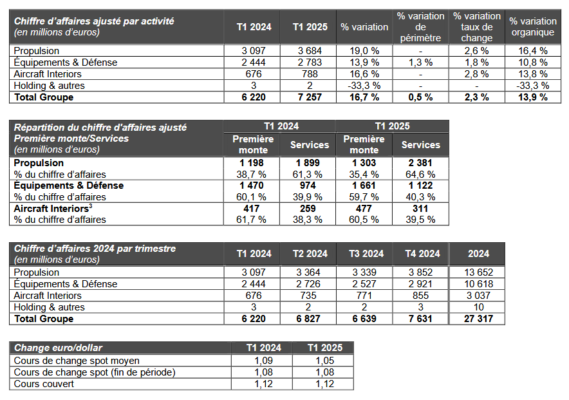 | Chiffre d'affaires ajusté par activité (en millions d'euros) | T1 2024 | T1 2025 | % variation | % variation de périmètre | % variation taux de change | % variation organique |
|---|---|---|---|---|---|---|
| Propulsion | 3 097 | 3 684 | 19,0 % | - | 2,6 % | 16,4 % |
| Équipements & Défense | 2 444 | 2 783 | 13,9 % | 1,3 % | 1,8 % | 10,8 % |
| Aircraft Interiors | 676 | 788 | 16,6 % | - | 2,8 % | 13,8 % |
| Holding & autres | 3 | 2 | -33,3 % | - | - | -33,3 % |
| Total Groupe | 6 220 | 7 257 | 16,7 % | 0,5 % | 2,3 % | 13,9 % |

| Répartition du chiffre d'affaires ajusté Première monte/Services (en millions d'euros) | T1 2024 | | T1 2025 | |
|---|---|---|---|---|
| | Première monte | Services | Première monte | Services |
| Propulsion | 1 198 | 1 899 | 1 303 | 2 381 |
| % du chiffre d'affaires | 38,7 % | 61,3 % | 35,4 % | 64,6 % |
| Équipements & Défense | 1 470 | 974 | 1 661 | 1 122 |
| % du chiffre d'affaires | 60,1 % | 39,9 % | 59,7 % | 40,3 % |
| Aircraft Interiors$^{3}$ | 417 | 259 | 477 | 311 |
| % du chiffre d'affaires | 61,7 % | 38,3 % | 60,5 % | 39,5 % |

| Chiffre d'affaires 2024 par trimestre (en millions d'euros) | T1 2024 | T2 2024 | T3 2024 | T4 2024 | 2024 |
|---|---|---|---|---|---|
| Propulsion | 3 097 | 3 364 | 3 339 | 3 852 | 13 652 |
| Équipements & Défense | 2 444 | 2 726 | 2 527 | 2 921 | 10 618 |
| Aircraft Interiors | 676 | 735 | 771 | 855 | 3 037 |
| Holding & autres | 3 | 2 | 2 | 3 | 10 |
| Total Groupe | 6 220 | 6 827 | 6 639 | 7 631 | 27 317 |

| Change euro/dollar | T1 2024 | T1 2025 |
|---|---|---|
| Cours de change spot moyen | 1,09 | 1,05 |
| Cours de change spot (fin de période) | 1,08 | 1,08 |
| Cours couvert | 1,12 | 1,12 |